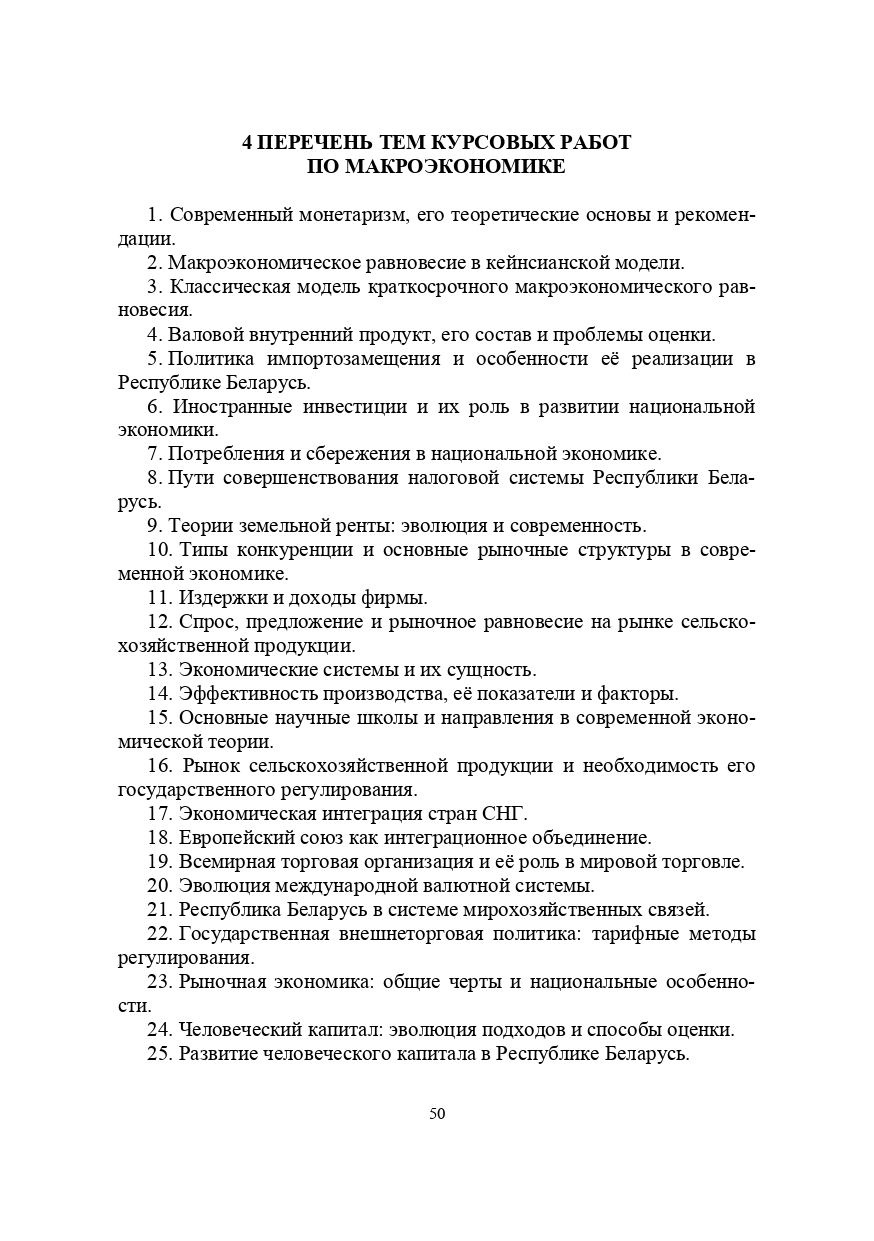 4 ПЕРЕЧЕНЬ ТЕМ КУРСОВЫХ РАБОТ
ПО МАКРОЭКОНОМИКЕ

1. Современный монетаризм, его теоретические основы и рекомендации.
2. Макроэкономическое равновесие в кейнсианской модели.
3. Классическая модель краткосрочного макроэкономического равновесия.
4. Валовой внутренний продукт, его состав и проблемы оценки.
5. Политика импортозамещения и особенности её реализации в Республике Беларусь.
6. Иностранные инвестиции и их роль в развитии национальной экономики.
7. Потребления и сбережения в национальной экономике.
8. Пути совершенствования налоговой системы Республики Беларусь.
9. Теории земельной ренты: эволюция и современность.
10. Типы конкуренции и основные рыночные структуры в современной экономике.
11. Издержки и доходы фирмы.
12. Спрос, предложение и рыночное равновесие на рынке сельскохозяйственной продукции.
13. Экономические системы и их сущность.
14. Эффективность производства, её показатели и факторы.
15. Основные научные школы и направления в современной экономической теории.
16. Рынок сельскохозяйственной продукции и необходимость его государственного регулирования.
17. Экономическая интеграция стран СНГ.
18. Европейский союз как интеграционное объединение.
19. Всемирная торговая организация и её роль в мировой торговле.
20. Эволюция международной валютной системы.
21. Республика Беларусь в системе мирохозяйственных связей.
22. Государственная внешнеторговая политика: тарифные методы регулирования.
23. Рыночная экономика: общие черты и национальные особенности.
24. Человеческий капитал: эволюция подходов и способы оценки.
25. Развитие человеческого капитала в Республике Беларусь.

50